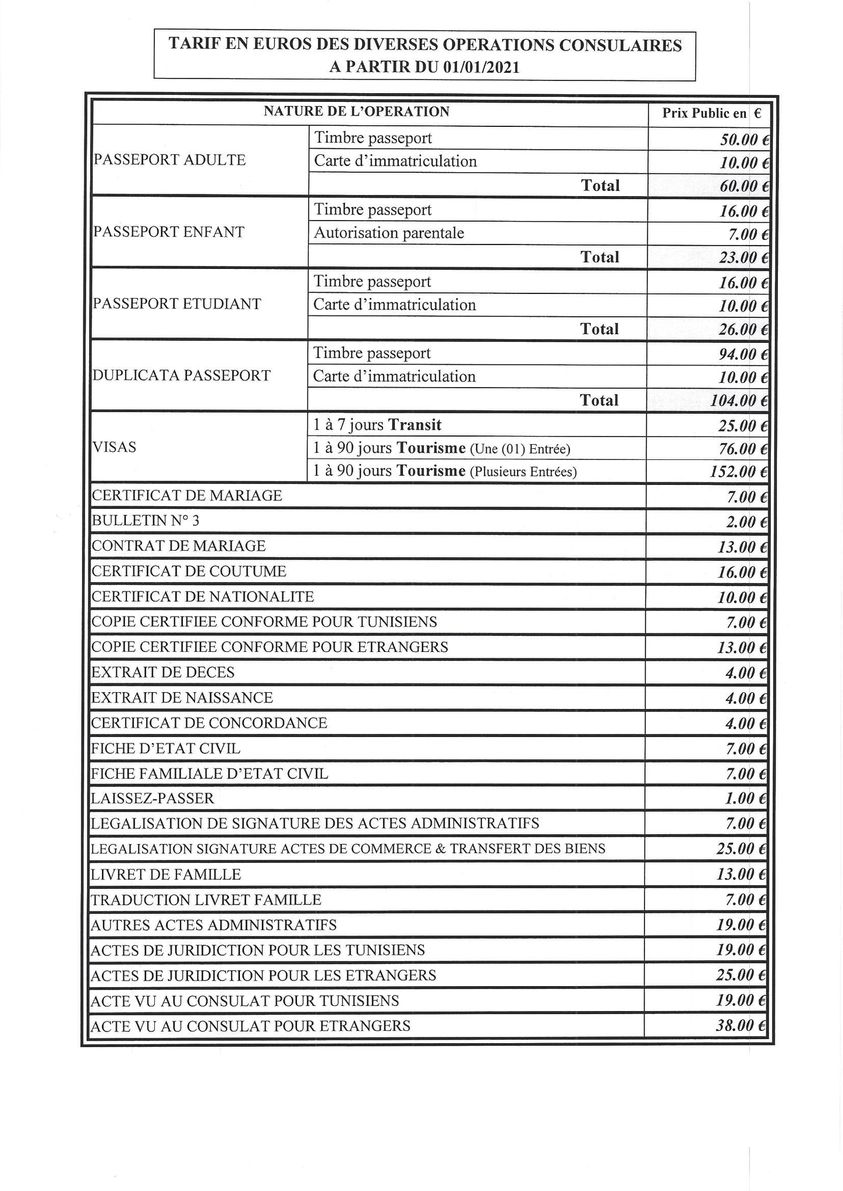 TARIF EN EUROS DES DIVERSES OPERATIONS CONSULAIRES
A PARTIR DU 01/01/2021

| NATURE DE L'OPERATION | | Prix Public en € |
|---|---|---|
| PASSEPORT ADULTE | Timbre passeport | 50.00 € |
| | Carte d'immatriculation | 10.00 € |
| | Total | 60.00 € |
| PASSEPORT ENFANT | Timbre passeport | 16.00 € |
| | Autorisation parentale | 7.00 € |
| | Total | 23.00 € |
| PASSEPORT ETUDIANT | Timbre passeport | 16.00 € |
| | Carte d'immatriculation | 10.00 € |
| | Total | 26.00 € |
| DUPLICATA PASSEPORT | Timbre passeport | 94.00 € |
| | Carte d'immatriculation | 10.00 € |
| | Total | 104.00 € |
| VISAS | 1 à 7 jours Transit | 25.00 € |
| | 1 à 90 jours Tourisme (Une (01) Entrée) | 76.00 € |
| | 1 à 90 jours Tourisme (Plusieurs Entrées) | 152.00 € |
| CERTIFICAT DE MARIAGE | | 7.00 € |
| BULLETIN N° 3 | | 2.00 € |
| CONTRAT DE MARIAGE | | 13.00 € |
| CERTIFICAT DE COUTUME | | 16.00 € |
| CERTIFICAT DE NATIONALITE | | 10.00 € |
| COPIE CERTIFIEE CONFORME POUR TUNISIENS | | 7.00 € |
| COPIE CERTIFIEE CONFORME POUR ETRANGERS | | 13.00 € |
| EXTRAIT DE DECES | | 4.00 € |
| EXTRAIT DE NAISSANCE | | 4.00 € |
| CERTIFICAT DE CONCORDANCE | | 4.00 € |
| FICHE D'ETAT CIVIL | | 7.00 € |
| FICHE FAMILIALE D'ETAT CIVIL | | 7.00 € |
| LAISSEZ-PASSER | | 1.00 € |
| LEGALISATION DE SIGNATURE DES ACTES ADMINISTRATIFS | | 7.00 € |
| LEGALISATION SIGNATURE ACTES DE COMMERCE & TRANSFERT DES BIENS | | 25.00 € |
| LIVRET DE FAMILLE | | 13.00 € |
| TRADUCTION LIVRET FAMILLE | | 7.00 € |
| AUTRES ACTES ADMINISTRATIFS | | 19.00 € |
| ACTES DE JURIDICTION POUR LES TUNISIENS | | 19.00 € |
| ACTES DE JURIDICTION POUR LES ETRANGERS | | 25.00 € |
| ACTE VU AU CONSULAT POUR TUNISIENS | | 19.00 € |
| ACTE VU AU CONSULAT POUR ETRANGERS | | 38.00 € |